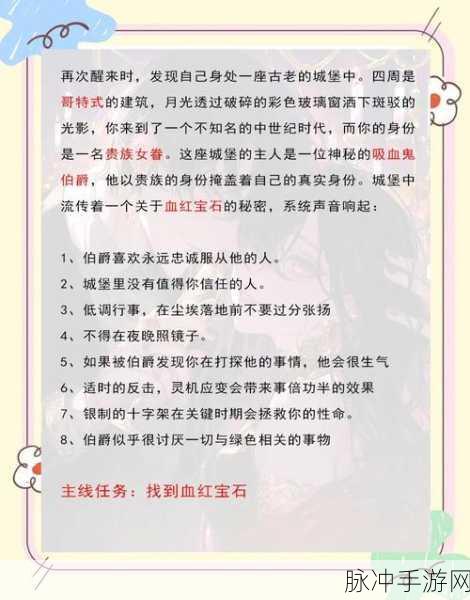 再次醒来时，发现自己身处一座古老的城堡中。四周是哥特式的建筑，月光透过破碎的彩色玻璃窗洒下斑驳的光影，你来到了一个不知名的中世纪时代，而你的身份是一名贵族女眷。这座城堡的主人是一位神秘的吸血鬼伯爵，他以贵族的身份掩盖着自己的真实身份。城堡中流传着一个关于血红宝石的秘密，系统声音响起：

1、伯爵喜欢永远忠诚服从他的人。
2、城堡里没有值得你信任的人。
3、低调行事，在尘埃落地前不要过分张扬
4、不得在夜晚照镜子。
5、如果被伯爵发现你在打探他的事情，他会很生气
6、适时的反击，灵机应变会带来事倍功半的效果
7、银制的十字架在关键时期会拯救你的性命。
8、伯爵似乎很讨厌一切与绿色相关的事物

主线任务：找到血红宝石

脉冲手游网